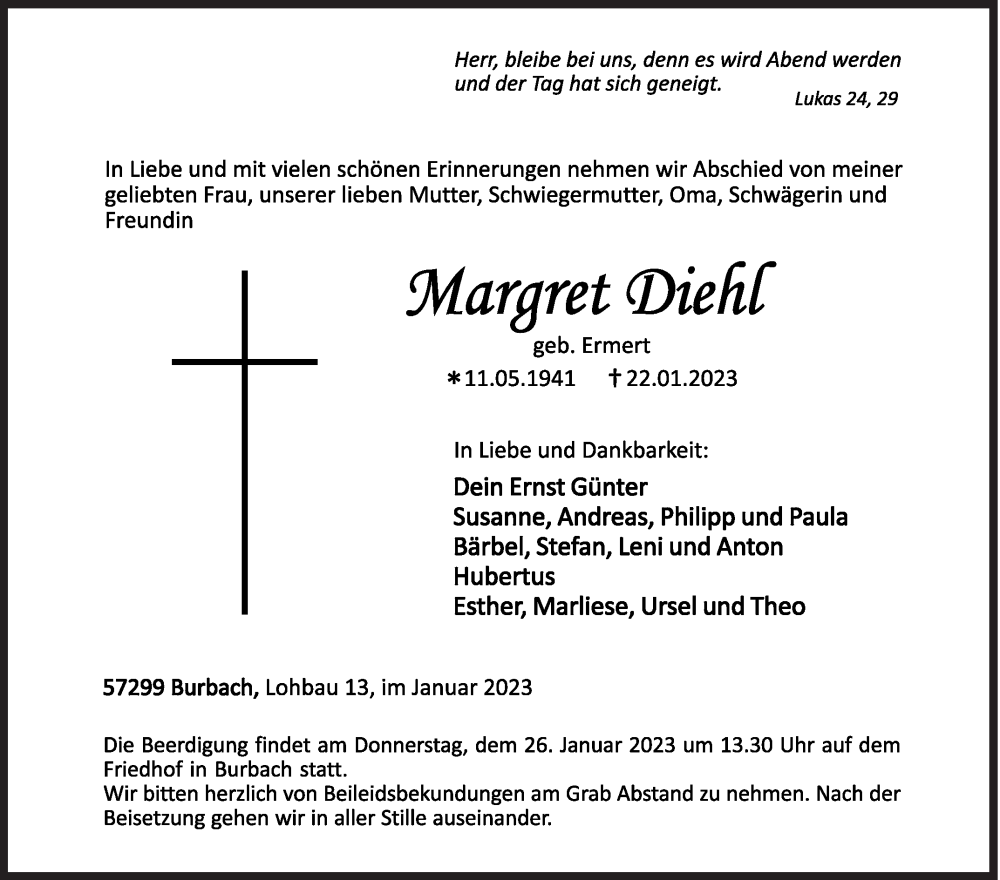 Herr, bleibe bei uns, denn es wird Abend werden und der Tag hat sich geneigt.
Lukas 24, 29

In Liebe und mit vielen schönen Erinnerungen nehmen wir Abschied von meiner geliebten Frau, unserer lieben Mutter, Schwiegermutter, Oma, Schwägerin und Freundin

Margret Diehl
geb. Ermert
*11.05.1941 †22.01.2023

In Liebe und Dankbarkeit:
Dein Ernst Günter
Susanne, Andreas, Philipp und Paula
Bärbel, Stefan, Leni und Anton
Hubertus
Esther, Marliese, Ursel und Theo

57299 Burbach, Lohbau 13, im Januar 2023

Die Beerdigung findet am Donnerstag, dem 26. Januar 2023 um 13.30 Uhr auf dem Friedhof in Burbach statt.
Wir bitten herzlich von Beileidsbekundungen am Grab Abstand zu nehmen. Nach der Beisetzung gehen wir in aller Stille auseinander.